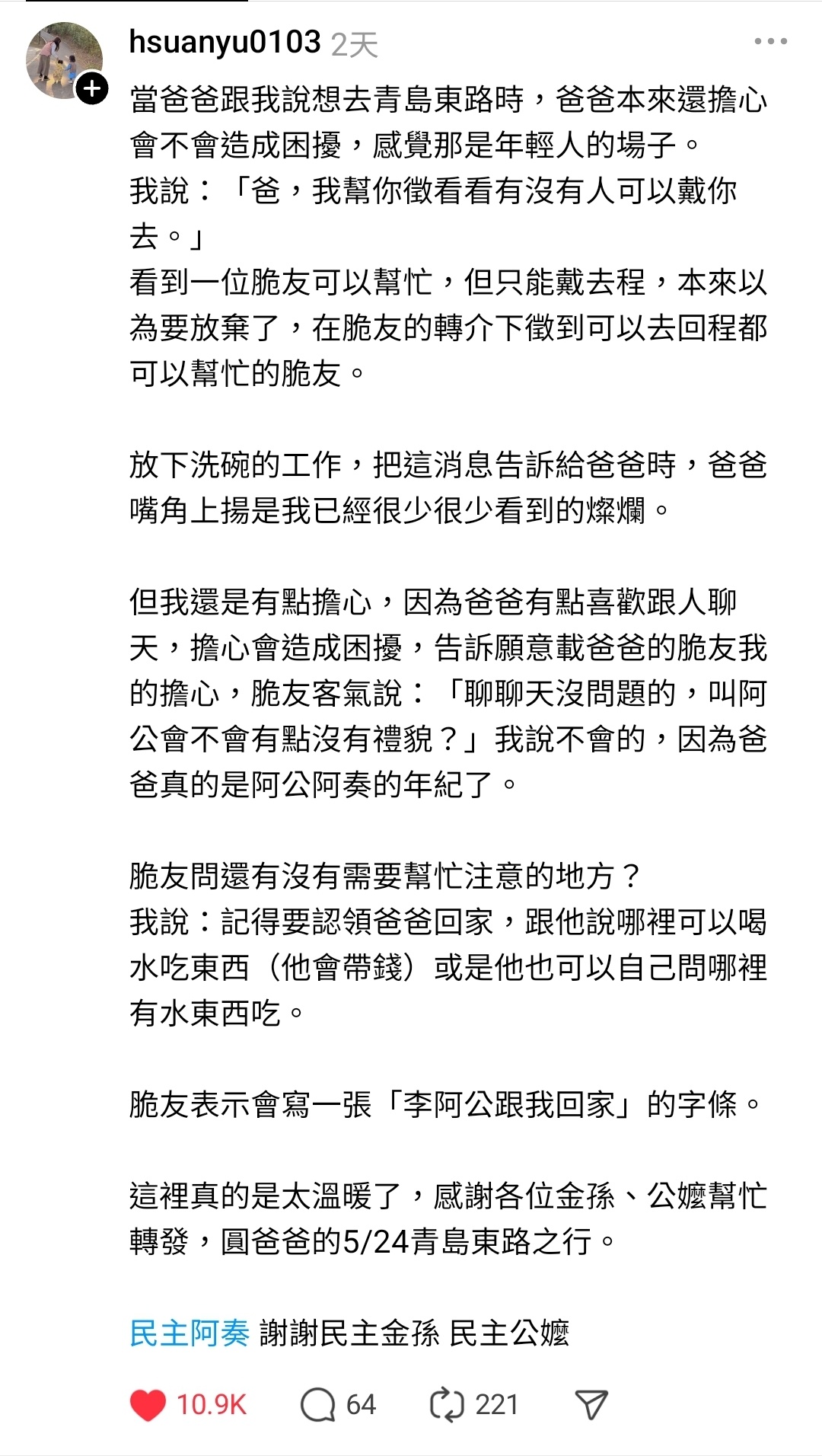 hsuanyu0103 2天

當爸爸跟我說想去青島東路時，爸爸本來還擔心會不會造成困擾，感覺那是年輕人的場子。
我說：「爸，我幫你徵看看有沒有人可以戴你去。」
看到一位脆友可以幫忙，但只能戴去程，本來以為要放棄了，在脆友的轉介下徵到可以去回程都可以幫忙的脆友。

放下洗碗的工作，把這消息告訴給爸爸時，爸爸嘴角上揚是我已經很少很少看到的燦爛。

但我還是有點擔心，因為爸爸有點喜歡跟人聊天，擔心會造成困擾，告訴願意載爸爸的脆友我的擔心，脆友客氣說：「聊聊天沒問題的，叫阿公會不會有點沒有禮貌？」我說不會的，因為爸爸真的是阿公阿奏的年紀了。

脆友問還有沒有需要幫忙注意的地方？
我說：記得要認領爸爸回家，跟他說哪裡可以喝水吃東西（他會帶錢）或是他也可以自己問哪裡有水東西吃。

脆友表示會寫一張「李阿公跟我回家」的字條。

這裡真的是太溫暖了，感謝各位金孫、公嬤幫忙轉發，圓爸爸的5/24青島東路之行。

民主阿奏 謝謝民主金孫 民主公嬤

10.9K 64 221